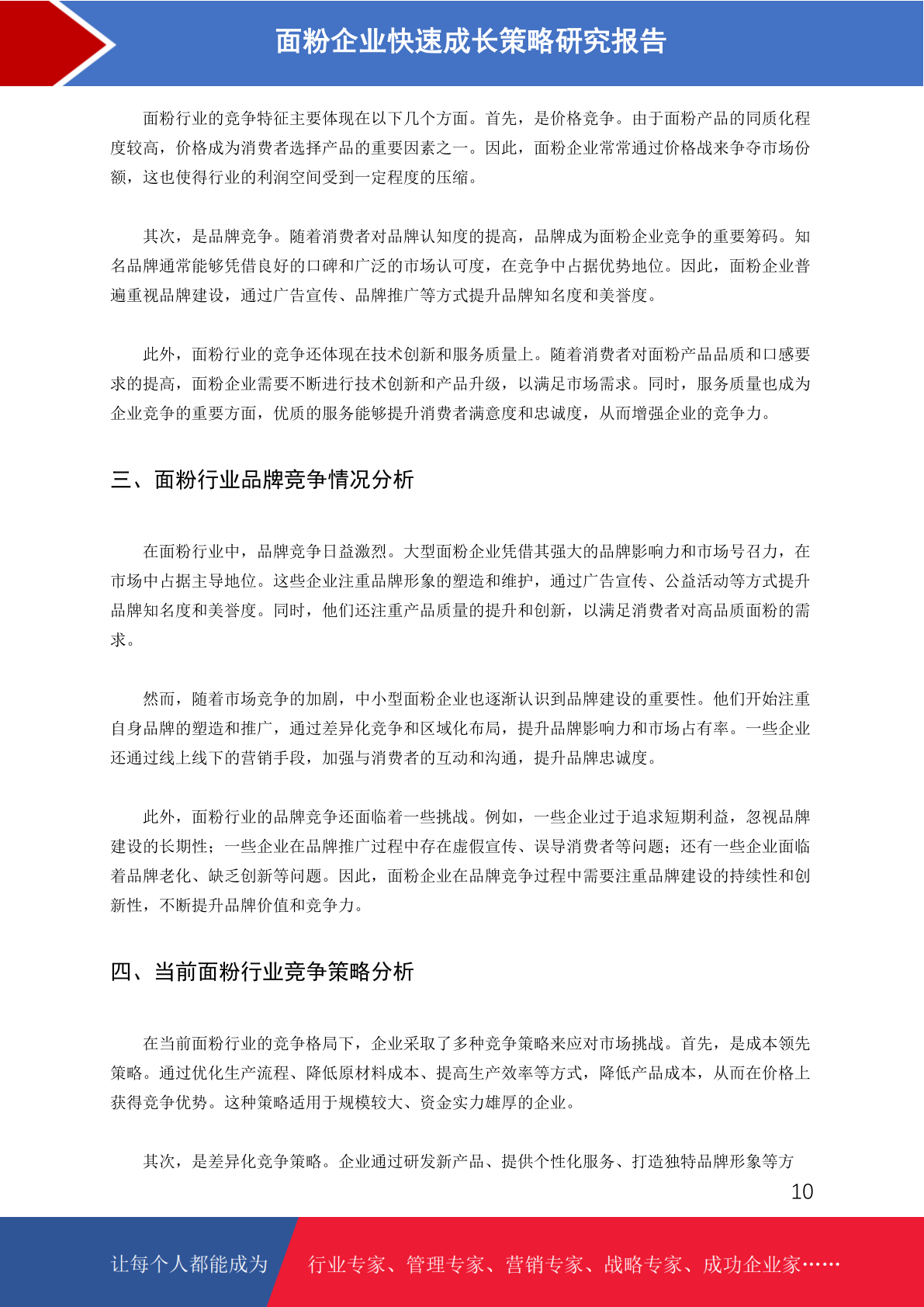 面粉企业快速成长策略研究报告

面粉行业的竞争特征主要体现在以下几个方面。首先，是价格竞争。由于面粉产品的同质化程度较高，价格成为消费者选择产品的重要因素之一。因此，面粉企业常常通过价格战来争夺市场份额，这也使得行业的利润空间受到一定程度的压缩。

其次，是品牌竞争。随着消费者对品牌认知度的提高，品牌成为面粉企业竞争的重要筹码。知名品牌通常能够凭借良好的口碑和广泛的市场认可度，在竞争中占据优势地位。因此，面粉企业普遍重视品牌建设，通过广告宣传、品牌推广等方式提升品牌知名度和美誉度。

此外，面粉行业的竞争还体现在技术创新和服务质量上。随着消费者对面粉产品品质和口感要求的提高，面粉企业需要不断进行技术创新和产品升级，以满足市场需求。同时，服务质量也成为企业竞争的重要方面，优质的服务能够提升消费者满意度和忠诚度，从而增强企业的竞争力。

三、面粉行业品牌竞争情况分析

在面粉行业中，品牌竞争日益激烈。大型面粉企业凭借其强大的品牌影响力和市场号召力，在市场中占据主导地位。这些企业注重品牌形象的塑造和维护，通过广告宣传、公益活动等方式提升品牌知名度和美誉度。同时，他们还注重产品质量的提升和创新，以满足消费者对高品质面粉的需求。

然而，随着市场竞争的加剧，中小型面粉企业也逐渐认识到品牌建设的重要性。他们开始注重自身品牌的塑造和推广，通过差异化竞争和区域化布局，提升品牌影响力和市场占有率。一些企业还通过线上线下的营销手段，加强与消费者的互动和沟通，提升品牌忠诚度。

此外，面粉行业的品牌竞争还面临着一些挑战。例如，一些企业过于追求短期利益，忽视品牌建设的长期性；一些企业在品牌推广过程中存在虚假宣传、误导消费者等问题；还有一些企业面临着品牌老化、缺乏创新等问题。因此，面粉企业在品牌竞争过程中需要注重品牌建设的持续性和创新性，不断提升品牌价值和竞争力。

四、当前面粉行业竞争策略分析

在当前面粉行业的竞争格局下，企业采取了多种竞争策略来应对市场挑战。首先，是成本领先策略。通过优化生产流程、降低原材料成本、提高生产效率等方式，降低产品成本，从而在价格上获得竞争优势。这种策略适用于规模较大、资金实力雄厚的企业。

其次，是差异化竞争策略。企业通过研发新产品、提供个性化服务、打造独特品牌形象等方

10

让每个人都能成为 行业专家、管理专家、营销专家、战略专家、成功企业家……